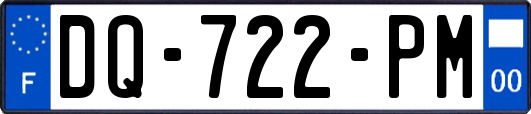 F
DQ-722-PM
00